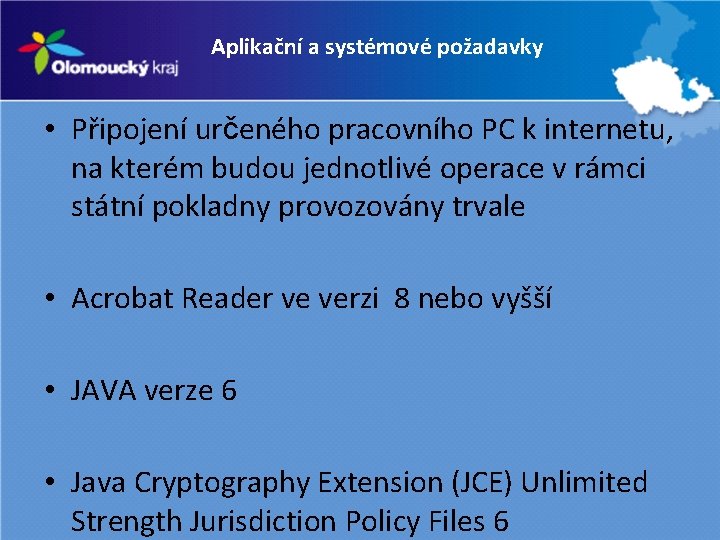 Olomoucký kraj

Aplikační a systémové požadavky

• Připojení určeného pracovního PC k internetu, na kterém budou jednotlivé operace v rámci státní pokladny provozovány trvale

• Acrobat Reader ve verzi 8 nebo vyšší

• JAVA verze 6

• Java Cryptography Extension (JCE) Unlimited Strength Jurisdiction Policy Files 6